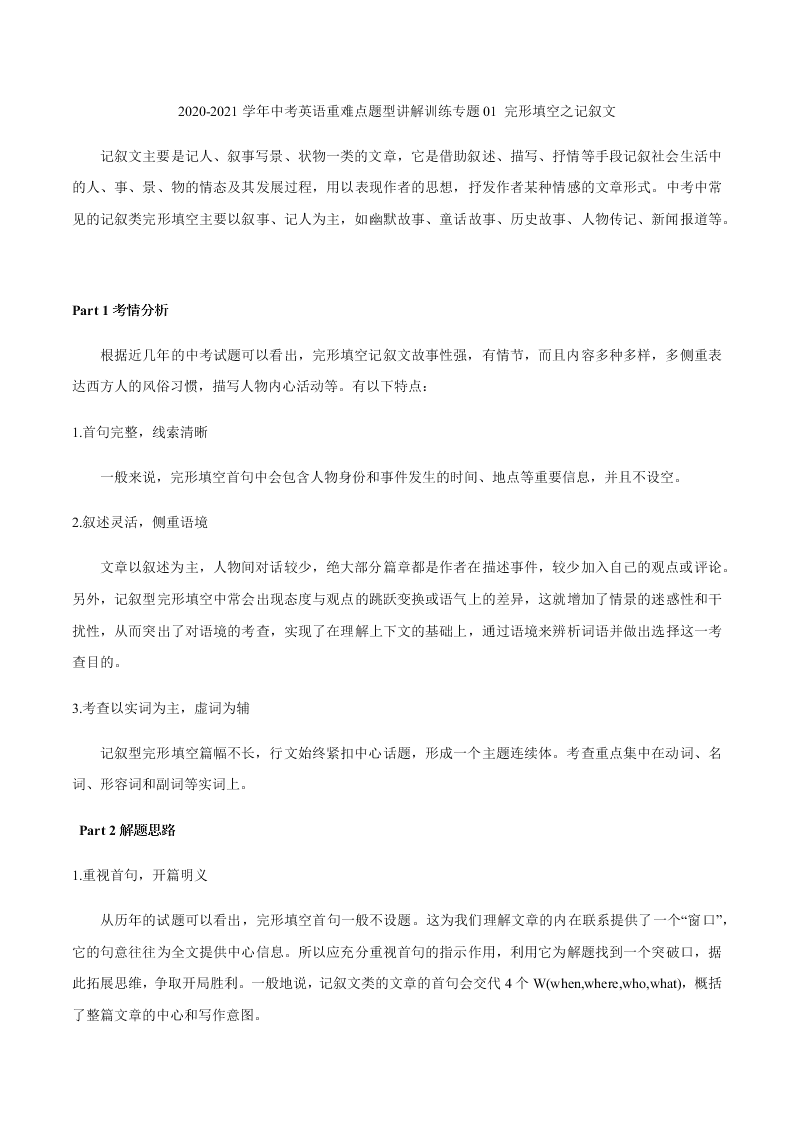 2020-2021 学年中考英语重难点题型讲解训练专题 01 完形填空之记叙文

记叙文主要是记人、叙事写景、状物一类的文章，它是借助叙述、描写、抒情等手段记叙社会生活中的人、事、景、物的情态及其发展过程，用以表现作者的思想，抒发作者某种情感的文章形式。中考中常见的记叙类完形填空主要以叙事、记人为主，如幽默故事、童话故事、历史故事、人物传记、新闻报道等。

Part 1 考情分析

根据近几年的中考试题可以看出，完形填空记叙文故事性强，有情节，而且内容多种多样，多侧重表达西方人的风俗习惯，描写人物内心活动等。有以下特点：

1.首句完整，线索清晰

一般来说，完形填空首句中会包含人物身份和事件发生的时间、地点等重要信息，并且不设空。

2.叙述灵活，侧重语境

文章以叙述为主，人物间对话较少，绝大部分篇章都是作者在描述事件，较少加入自己的观点或评论。另外，记叙型完形填空中常会出现态度与观点的跳跃变换或语气上的差异，这就增加了情景的迷惑性和干扰性，从而突出了对语境的考查，实现了在理解上下文的基础上，通过语境来辨析词语并做出选择这一考查目的。

3.考查以实词为主，虚词为辅

记叙型完形填空篇幅不长，行文始终紧扣中心话题，形成一个主题连续体。考查重点集中在动词、名词、形容词和副词等实词上。

Part 2 解题思路

1.重视首句，开篇明义

从历年的试题可以看出，完形填空首句一般不设题。这为我们理解文章的内在联系提供了一个“窗口”，它的句意往往为全文提供中心信息。所以应充分重视首句的指示作用，利用它为解题找到一个突破口，据此拓展思维，争取开局胜利。一般地说，记叙文类的文章的首句会交代 4 个 W(when,where,who,what)，概括了整篇文章的中心和写作意图。